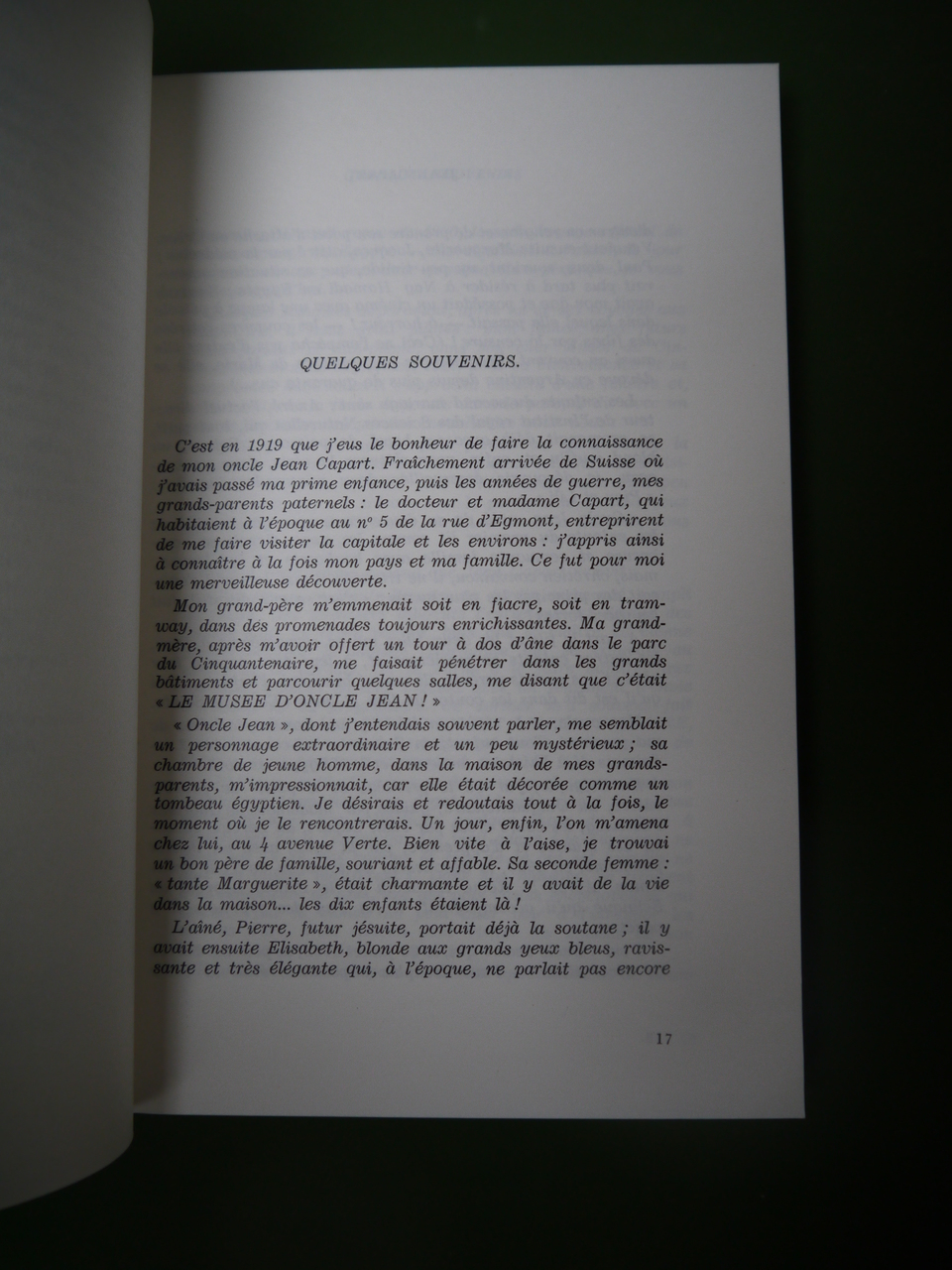 QUELQUES SOUVENIRS.

C'est en 1919 que j'eus le bonheur de faire la connaissance de mon oncle Jean Capart. Fraîchement arrivée de Suisse où j'avais passé ma prime enfance, puis les années de guerre, mes grands-parents paternels : le docteur et madame Capart, qui habitaient à l'époque au n° 5 de la rue d'Egmont, entreprirent de me faire visiter la capitale et les environs : j'appris ainsi à connaître à la fois mon pays et ma famille. Ce fut pour moi une merveilleuse découverte.

Mon grand-père m'emmenait soit en fiacre, soit en tramway, dans des promenades toujours enrichissantes. Ma grand-mère, après m'avoir offert un tour à dos d'âne dans le parc du Cinquantenaire, me faisait pénétrer dans les grands bâtiments et parcourir quelques salles, me disant que c'était « LE MUSEE D'ONCLE JEAN ! »

« Oncle Jean », dont j'entendais souvent parler, me semblait un personnage extraordinaire et un peu mystérieux ; sa chambre de jeune homme, dans la maison de mes grands-parents, m'impressionnait, car elle était décorée comme un tombeau égyptien. Je désirais et redoutais tout à la fois, le moment où je le rencontrerais. Un jour, enfin, l'on m'amena chez lui, au 4 avenue Verte. Bien vite à l'aise, je trouvai un bon père de famille, souriant et affable. Sa seconde femme : « tante Marguerite », était charmante et il y avait de la vie dans la maison... les dix enfants étaient là !

L'aîné, Pierre, futur jésuite, portait déjà la soutane ; il y avait ensuite Elisabeth, blonde aux grands yeux bleus, ravissante et très élégante qui, à l'époque, ne parlait pas encore

17